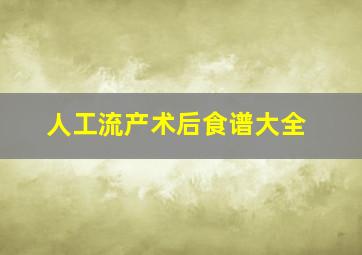 人工流产术后食谱大全